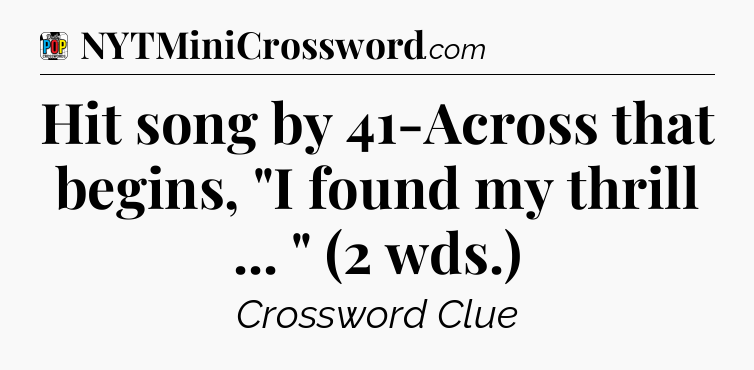 POP

NYTMiniCrossword.com

Hit song by 41-Across that begins, "I found my thrill ... " (2 wds.)

Crossword Clue